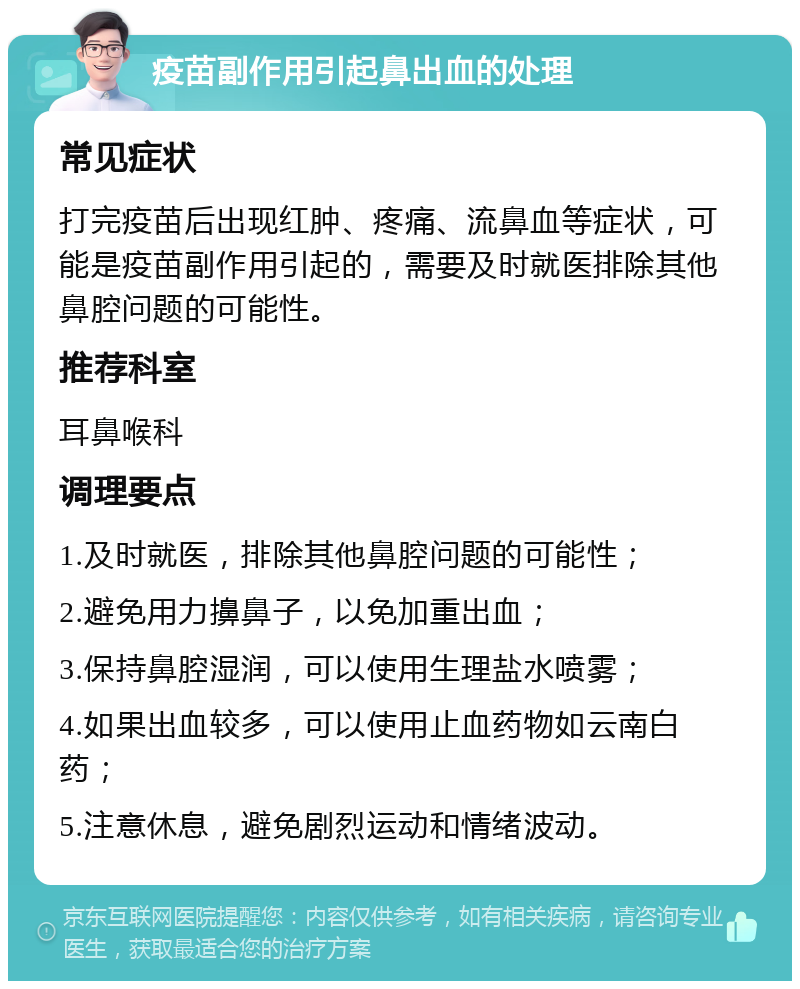 疫苗副作用引起鼻出血的处理

常见症状

打完疫苗后出现红肿、疼痛、流鼻血等症状，可能是疫苗副作用引起的，需要及时就医排除其他鼻腔问题的可能性。

推荐科室

耳鼻喉科

调理要点

1.及时就医，排除其他鼻腔问题的可能性；

2.避免用力擤鼻子，以免加重出血；

3.保持鼻腔湿润，可以使用生理盐水喷雾；

4.如果出血较多，可以使用止血药物如云南白药；

5.注意休息，避免剧烈运动和情绪波动。

京东互联网医院提醒您：内容仅供参考，如有相关疾病，请咨询专业医生，获取最适合您的治疗方案